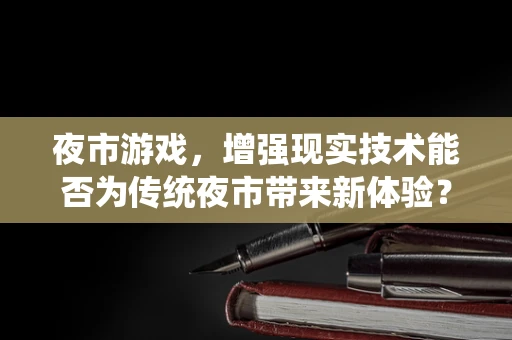 夜市游戏，增强现实技术能否为传统夜市带来新体验？